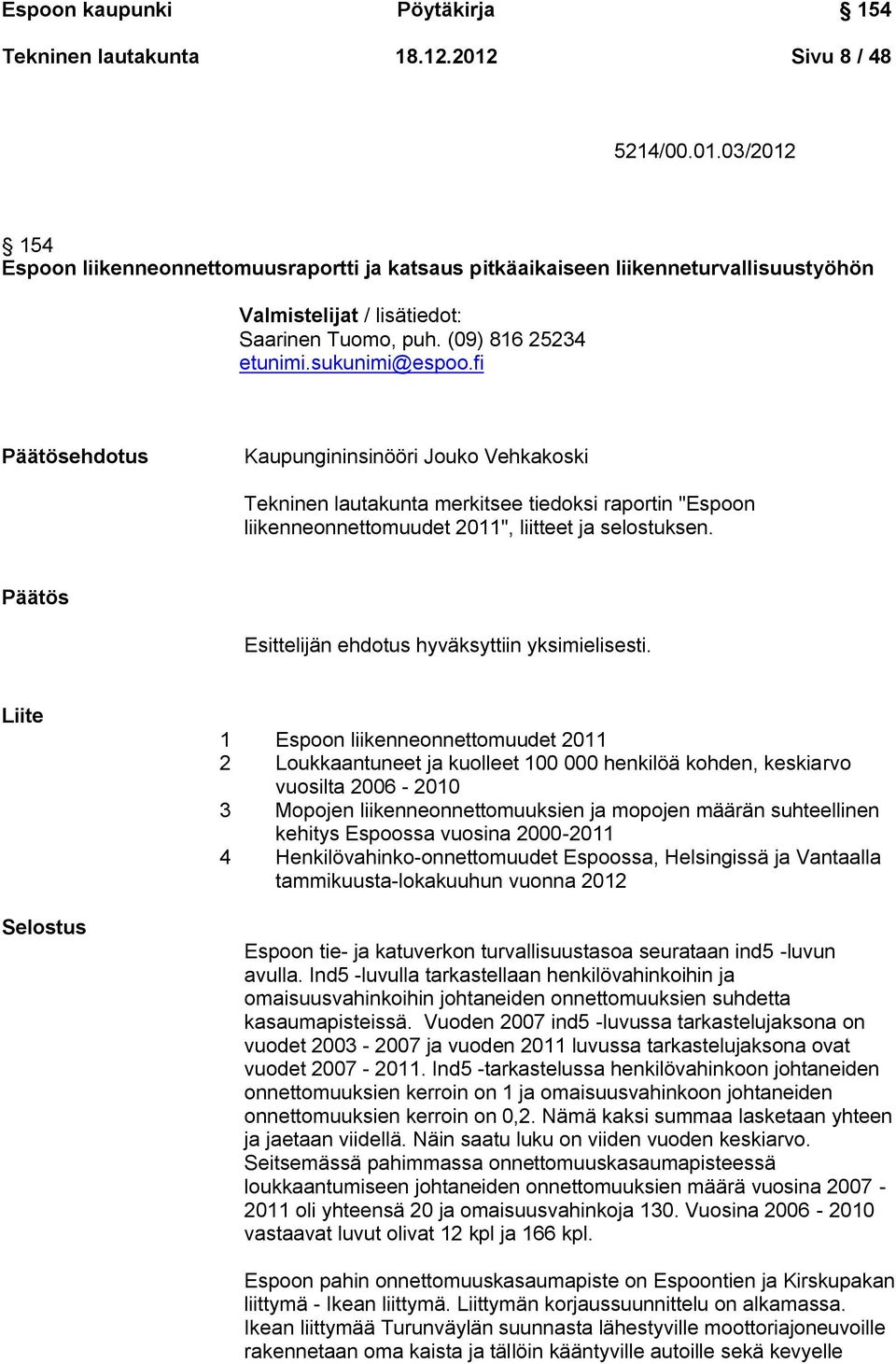 Espoon kaupunki Pöytäkirja § 154
Tekninen lautakunta 18.12.2012 Sivu 8 / 48

5214/00.01.03/2012

§ 154
Espoon liikenneonnettomuusraportti ja katsaus pitkäaikaiseen liikenneturvallisuustyöhön

Valmistelijat / lisätiedot:
Saarinen Tuomo, puh. (09) 816 25234
etunimi.sukunimi@espoo.fi

Päätösehdotus

Kaupungininsinööri Jouko Vehkakoski

Tekninen lautakunta merkitsee tiedoksi raportin "Espoon liikenneonnettomuudet 2011", liitteet ja selostuksen.

Päätös

Esittelijän ehdotus hyväksyttiin yksimielisesti.

Liite

1 Espoon liikenneonnettomuudet 2011
2 Loukkaantuneet ja kuolleet 100 000 henkilöä kohden, keskiarvo vuosilta 2006 - 2010
3 Mopojen liikenneonnettomuuksien ja mopojen määrän suhteellinen kehitys Espoossa vuosina 2000-2011
4 Henkilövahinko-onnettomuudet Espoossa, Helsingissä ja Vantaalla tammikuusta-lokakuuhun vuonna 2012

Selostus

Espoon tie- ja katuverkon turvallisuustasoa seurataan ind5 -luvun avulla. Ind5 -luvulla tarkastellaan henkilövahinkoihin ja omaisuusvahinkoihin johtaneiden onnettomuuksien suhdetta kasaumapisteissä. Vuoden 2007 ind5 -luvussa tarkastelujaksona on vuodet 2003 - 2007 ja vuoden 2011 luvussa tarkastelujaksona ovat vuodet 2007 - 2011. Ind5 -tarkastelussa henkilövahinkoon johtaneiden onnettomuuksien kerroin on 1 ja omaisuusvahinkoon johtaneiden onnettomuuksien kerroin on 0,2. Nämä kaksi summaa lasketaan yhteen ja jaetaan viidellä. Näin saatu luku on viiden vuoden keskiarvo. Seitsemässä pahimmassa onnettomuuskasaumapisteessä loukkaantumiseen johtaneiden onnettomuuksien määrä vuosina 2007 - 2011 oli yhteensä 20 ja omaisuusvahinkoja 130. Vuosina 2006 - 2010 vastaavat luvut olivat 12 kpl ja 166 kpl.

Espoon pahin onnettomuuskasaumapiste on Espoontien ja Kirskupakan liittymä - Ikean liittymä. Liittymän korjaussuunnittelu on alkamassa. Ikean liittymää Turunväylän suunnasta lähestyville moottoriajoneuvoille rakennetaan oma kaista ja tällöin kääntyville autoille sekä kevyelle